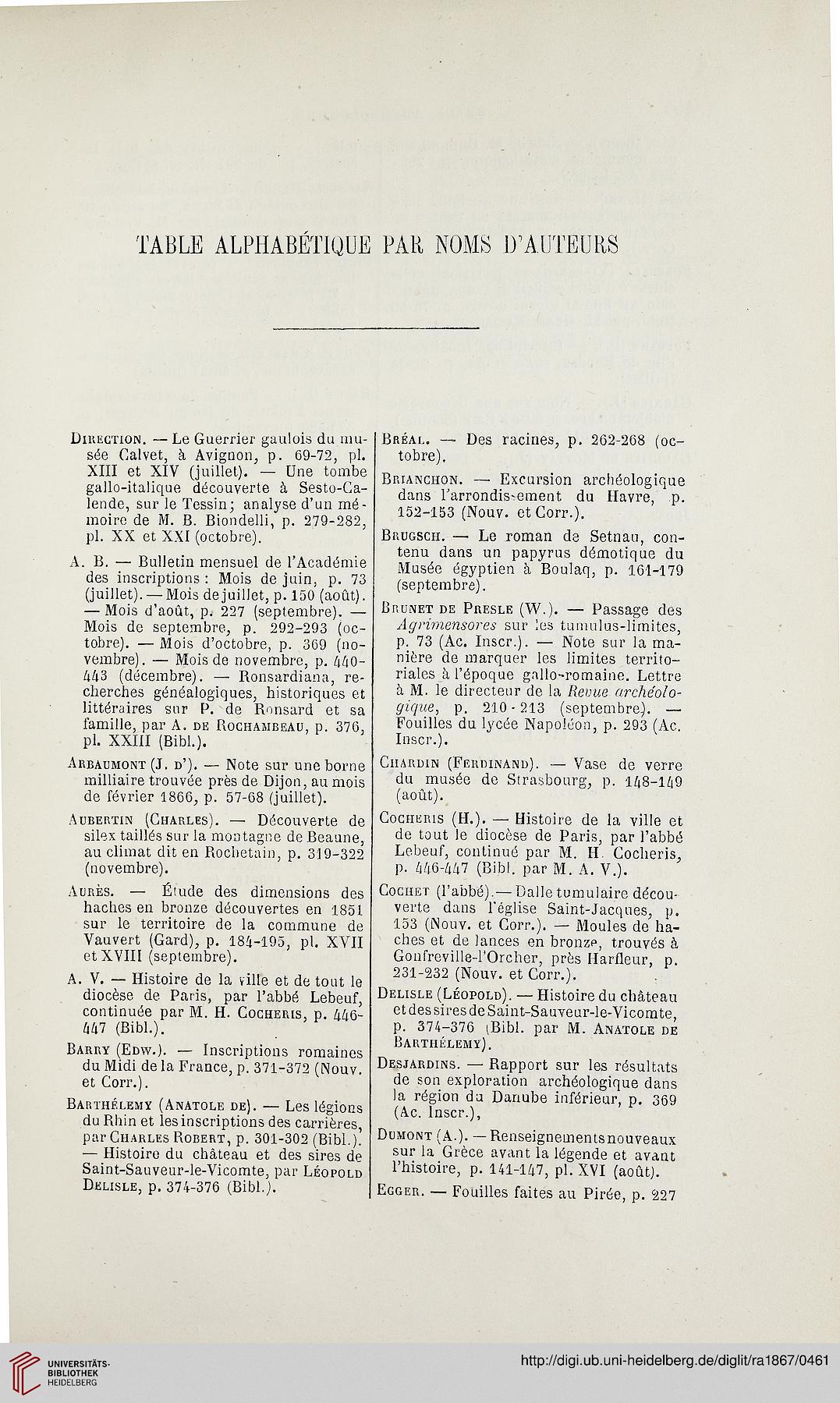 TABLE ALPHABÉTIQUE PAR NOMS D'AUTEURS

Direction. — Le Guerrier gaulois du musée Calvet, à Avignon, p. 69-72, pl. XIII et XIV (juillet). — Une tombe gallo-italique découverte à Sesto-Calende, sur le Tessin; analyse d'un mémoire de M. B. Biondelli, p. 279-282, pl. XX et XXI (octobre).

A. B. — Bulletin mensuel de l'Académie des inscriptions : Mois de juin, p. 73 (juillet). — Mois de juillet, p. 150 (août). — Mois d'août, p. 227 (septembre). — Mois de septembre, p. 292-293 (octobre). — Mois d'octobre, p. 369 (novembre). — Mois de novembre, p. 440-443 (décembre). — Ronsardiana, recherches généalogiques, historiques et littéraires sur P. de Ronsard et sa famille, par A. de Rochambeau, p. 376, pl. XXIII (Bibl.).

Arbaumont (J. d'). — Note sur une borne milliaire trouvée près de Dijon, au mois de février 1866, p. 57-68 (juillet).

Aubertin (Charles). — Découverte de silex taillés sur la montagne de Beaune, au climat dit en Rochetain, p. 319-322 (novembre).

Aurès. — Étude des dimensions des haches en bronze découvertes en 1851 sur le territoire de la commune de Vauvert (Gard), p. 184-195, pl. XVII et XVIII (septembre).

A. V. — Histoire de la ville et de tout le diocèse de Paris, par l'abbé Lebeuf, continuée par M. H. Cocheris, p. 446-447 (Bibl.).

Barry (Edw.). — Inscriptions romaines du Midi de la France, p. 371-372 (Nouv. et Corr.).

Barthélemy (Anatole de). — Les légions du Rhin et les inscriptions des carrières, par Charles Robert, p. 301-302 (Bibl.). — Histoire du château et des sires de Saint-Sauveur-le-Vicomte, par Léopold Delisle, p. 374-376 (Bibl.).

Bréal. — Des racines, p. 262-268 (octobre).

Brianchon. — Excursion archéologique dans l'arrondissement du Havre, p. 152-153 (Nouv. et Corr.).

Brugsch. — Le roman de Setnau, contenu dans un papyrus démotique du Musée égyptien à Boulaq, p. 161-179 (septembre).

Brunet de Presle (W.). — Passage des Agrimensores sur les tumulus-limites, p. 73 (Ac. Inscr.). — Note sur la manière de marquer les limites territoriales à l'époque gallo-romaine. Lettre à M. le directeur de la Revue archéologique, p. 210-213 (septembre). — Fouilles du lycée Napoléon, p. 293 (Ac. Inscr.).

Chardin (Ferdinand). — Vase de verre du musée de Strasbourg, p. 148-149 (août).

Cocheris (H.). — Histoire de la ville et de tout le diocèse de Paris, par l'abbé Lebeuf, continué par M. H. Cocheris, p. 446-447 (Bibl. par M. A. V.).

Cochet (l'abbé). — Dalle tumulaire découverte dans l'église Saint-Jacques, p. 153 (Nouv. et Corr.). — Moules de haches et de lances en bronze, trouvés à Gonfreville-l'Orcher, près Harfleur, p. 231-232 (Nouv. et Corr.).

Delisle (Léopold). — Histoire du château et des sires de Saint-Sauveur-le-Vicomte, p. 374-376 (Bibl. par M. Anatole de Barthélemy).

Desjardins. — Rapport sur les résultats de son exploration archéologique dans la région du Danube inférieur, p. 369 (Ac. Inscr.),

Dumont (A.). — Renseignements nouveaux sur la Grèce avant la légende et avant l'histoire, p. 141-147, pl. XVI (août).

Egger. — Fouilles faites au Pirée, p. 227

UNIVERSITÄTS-BIBLIOTHEK HEIDELBERG

http://digi.ub.uni-heidelberg.de/diglit/ra1867/0461